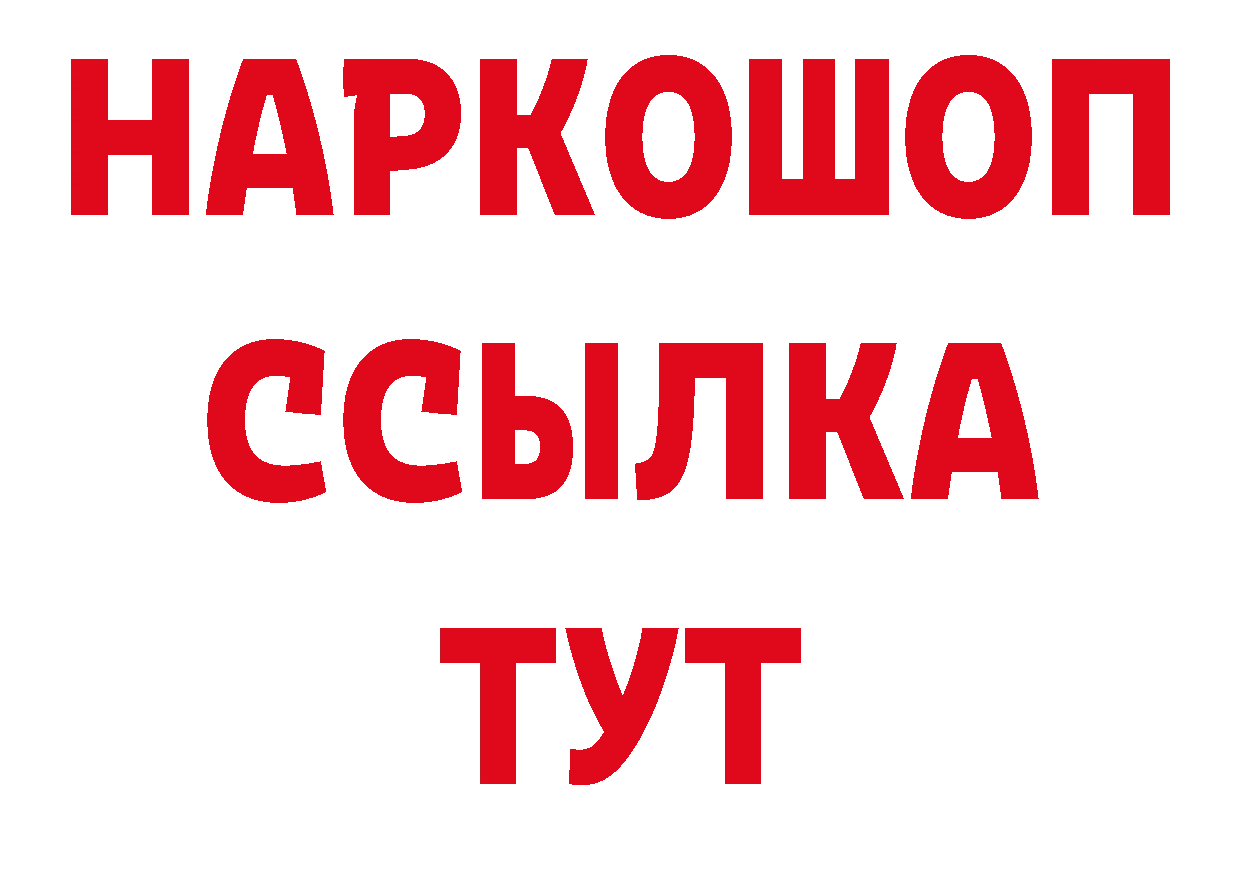 НАРКОШОП
ССЫЛКА
ТУТ